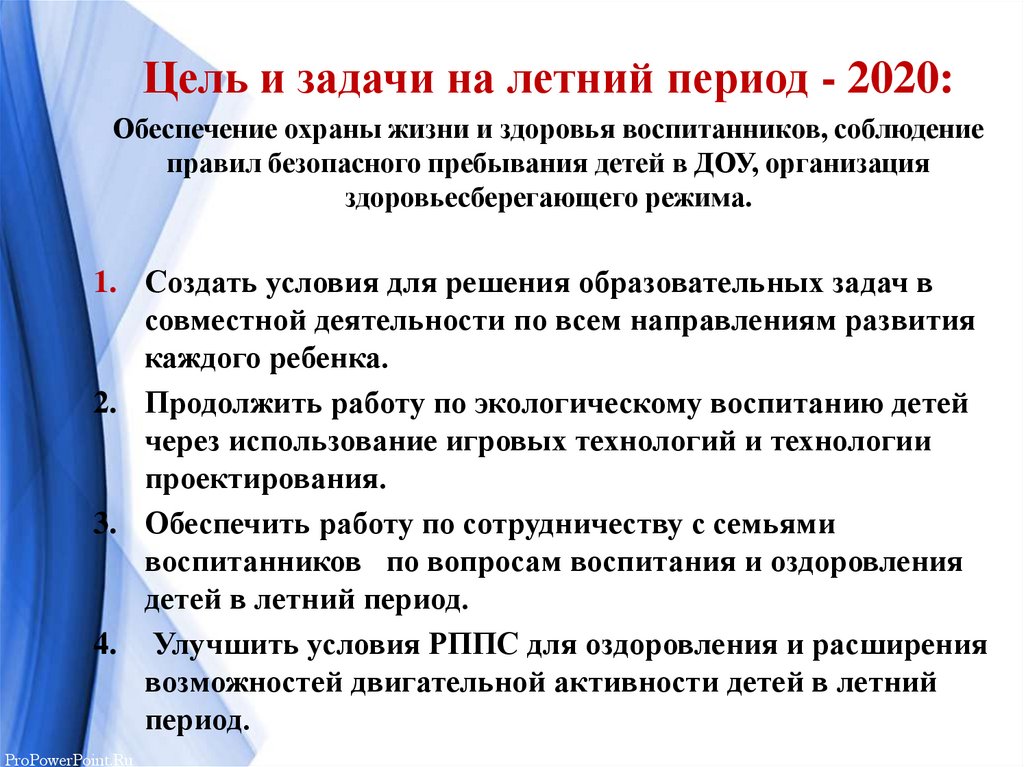 Цель и задачи на летний период - 2020:

Обеспечение охраны жизни и здоровья воспитанников, соблюдение правил безопасного пребывания детей в ДОУ, организация здоровьесберегающего режима.

1. Создать условия для решения образовательных задач в совместной деятельности по всем направлениям развития каждого ребенка.
2. Продолжить работу по экологическому воспитанию детей через использование игровых технологий и технологии проектирования.
3. Обеспечить работу по сотрудничеству с семьями воспитанников по вопросам воспитания и оздоровления детей в летний период.
4. Улучшить условия РППС для оздоровления и расширения возможностей двигательной активности детей в летний период.

ProPowerPoint.Ru